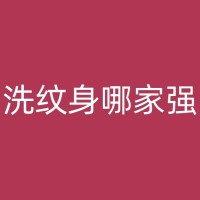 洗纹身哪家强